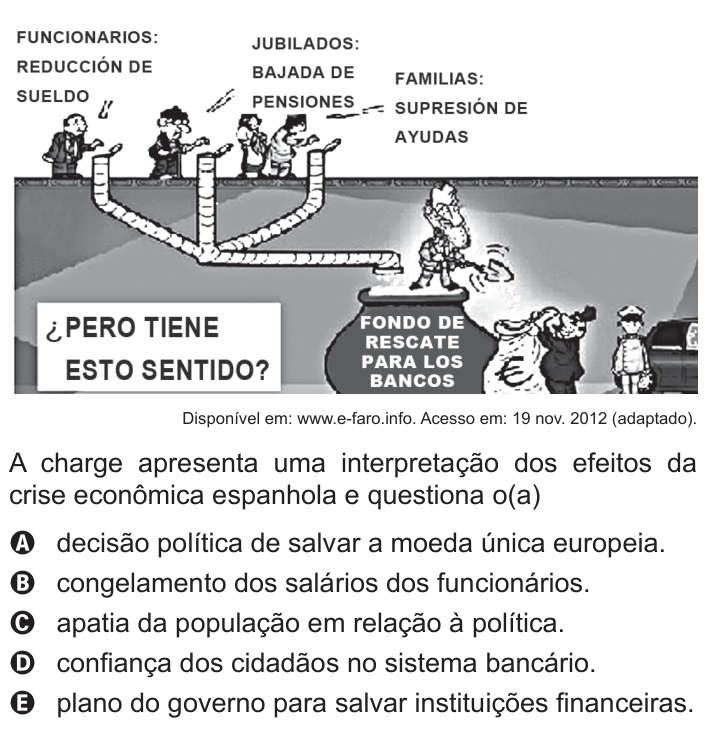 FUNCIONARIOS: REDUCCIÓN DE SUELDO

JUBILADOS: BAJADA DE PENSIONES

FAMILIAS: SUPRESIÓN DE AYUDAS

¿PERO TIENE ESTO SENTIDO?

FONDO DE RESCATE PARA LOS BANCOS

€

Disponível em: www.e-faro.info. Acesso em: 19 nov. 2012 (adaptado).

A charge apresenta uma interpretação dos efeitos da crise econômica espanhola e questiona o(a)

A decisão política de salvar a moeda única europeia.
B congelamento dos salários dos funcionários.
C apatia da população em relação à política.
D confiança dos cidadãos no sistema bancário.
E plano do governo para salvar instituições financeiras.